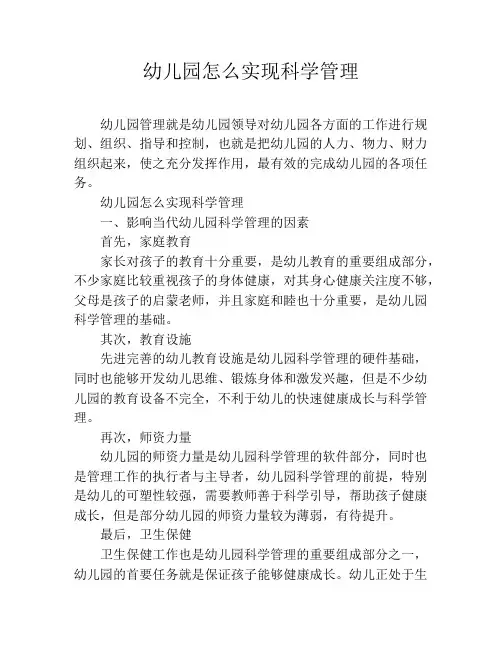 幼儿园怎么实现科学管理

幼儿园管理就是幼儿园领导对幼儿园各方面的工作进行规划、组织、指导和控制，也就是把幼儿园的人力、物力、财力组织起来，使之充分发挥作用，最有效的完成幼儿园的各项任务。

幼儿园怎么实现科学管理

一、影响当代幼儿园科学管理的因素

首先，家庭教育

家长对孩子的教育十分重要，是幼儿教育的重要组成部分，不少家庭比较重视孩子的身体健康，对其身心健康关注度不够，父母是孩子的启蒙老师，并且家庭和睦也十分重要，是幼儿园科学管理的基础。

其次，教育设施

先进完善的幼儿教育设施是幼儿园科学管理的硬件基础，同时也能够开发幼儿思维、锻炼身体和激发兴趣，但是不少幼儿园的教育设备不完全，不利于幼儿的快速健康成长与科学管理。

再次，师资力量

幼儿园的师资力量是幼儿园科学管理的软件部分，同时也是管理工作的执行者与主导者，幼儿园科学管理的前提，特别是幼儿的可塑性较强，需要教师善于科学引导，帮助孩子健康成长，但是部分幼儿园的师资力量较为薄弱，有待提升。

最后，卫生保健

卫生保健工作也是幼儿园科学管理的重要组成部分之一，幼儿园的首要任务就是保证孩子能够健康成长。幼儿正处于生